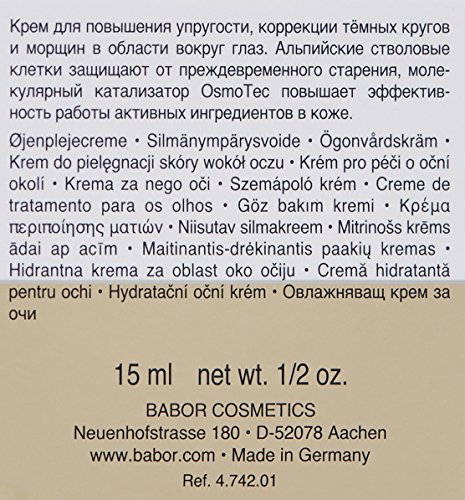 Крем для повышения упругости, коррекции тёмных кругов и морщин в области вокруг глаз. Альпийские стволовые клетки защищают от преждевременного старения, молекулярный катализатор OsmoTec повышает эффективность работы активных ингредиентов в коже.

Øjenplejecreme • Silmänympärysvoide • Ögonvårdskräm • Krem do pielęgnacji skóry wokół oczu • Krém pro péči o oční okolí • Krema za nego oči • Szemápoló krém • Creme de tratamento para os olhos • Göz bakım kremi • Κρέμα περιποίησης ματιών • Niisutav silmakreem • Mitrinošs krēms ādai ap acīm • Maitinantis-drėkinantis paakių kremas • Hidrantna krema za oblast oko očiju • Cremă hidratantă pentru ochi • Hydratační oční krém • Овлажняващ крем за очи

15 ml net wt. 1/2 oz.

BABOR COSMETICS
Neuenhofstrasse 180 • D-52078 Aachen
www.babor.com • Made in Germany
Ref. 4.742.01